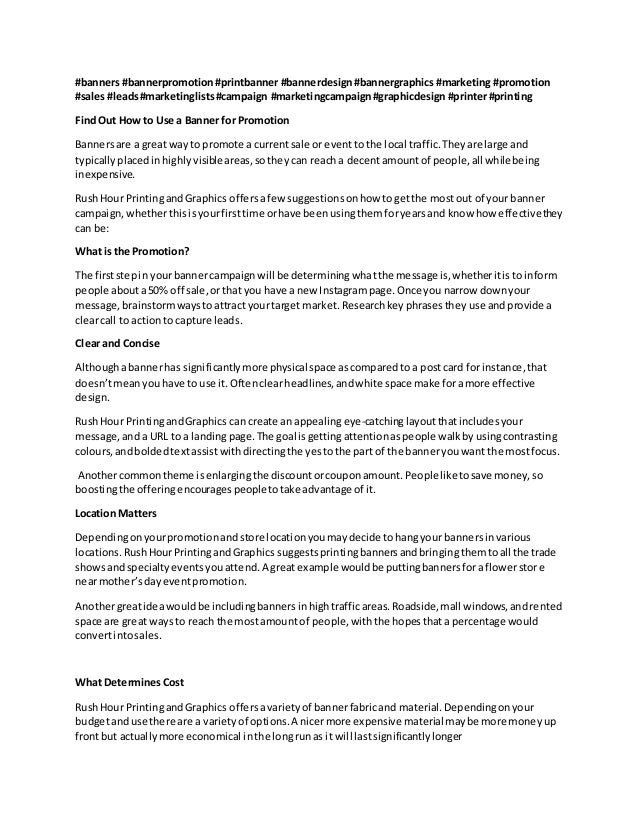 #banners #bannerpromotion #printbanner #bannerdesign #bannergraphics #marketing #promotion #sales #leads #marketinglists #campaign #marketingcampaign #graphicdesign #printer #printing

Find Out How to Use a Banner for Promotion

Banners are a great way to promote a current sale or event to the local traffic. They are large and typically placed in highly visible areas, so they can reach a decent amount of people, all while being inexpensive.

Rush Hour Printing and Graphics offers a few suggestions on how to get the most out of your banner campaign, whether this is your first time or have been using them for years and know how effective they can be:

What is the Promotion?

The first step in your banner campaign will be determining what the message is, whether it is to inform people about a 50% off sale, or that you have a new Instagram page. Once you narrow down your message, brainstorm ways to attract your target market. Research key phrases they use and provide a clear call to action to capture leads.

Clear and Concise

Although a banner has significantly more physical space as compared to a post card for instance, that doesn't mean you have to use it. Often clear headlines, and white space make for a more effective design.

Rush Hour Printing and Graphics can create an appealing eye-catching layout that includes your message, and a URL to a landing page. The goal is getting attention as people walk by using contrasting colours, and bolded text assist with directing the yes to the part of the banner you want the most focus.

Another common theme is enlarging the discount or coupon amount. People like to save money, so boosting the offering encourages people to take advantage of it.

Location Matters

Depending on your promotion and store location you may decide to hang your banners in various locations. Rush Hour Printing and Graphics suggests printing banners and bringing them to all the trade shows and specialty events you attend. A great example would be putting banners for a flower store near mother's day event promotion.

Another great idea would be including banners in high traffic areas. Roadside, mall windows, and rented space are great ways to reach the most amount of people, with the hopes that a percentage would convert into sales.

What Determines Cost

Rush Hour Printing and Graphics offers a variety of banner fabric and material. Depending on your budget and use there are a variety of options. A nicer more expensive material may be more money up front but actually more economical in the long run as it will last significantly longer